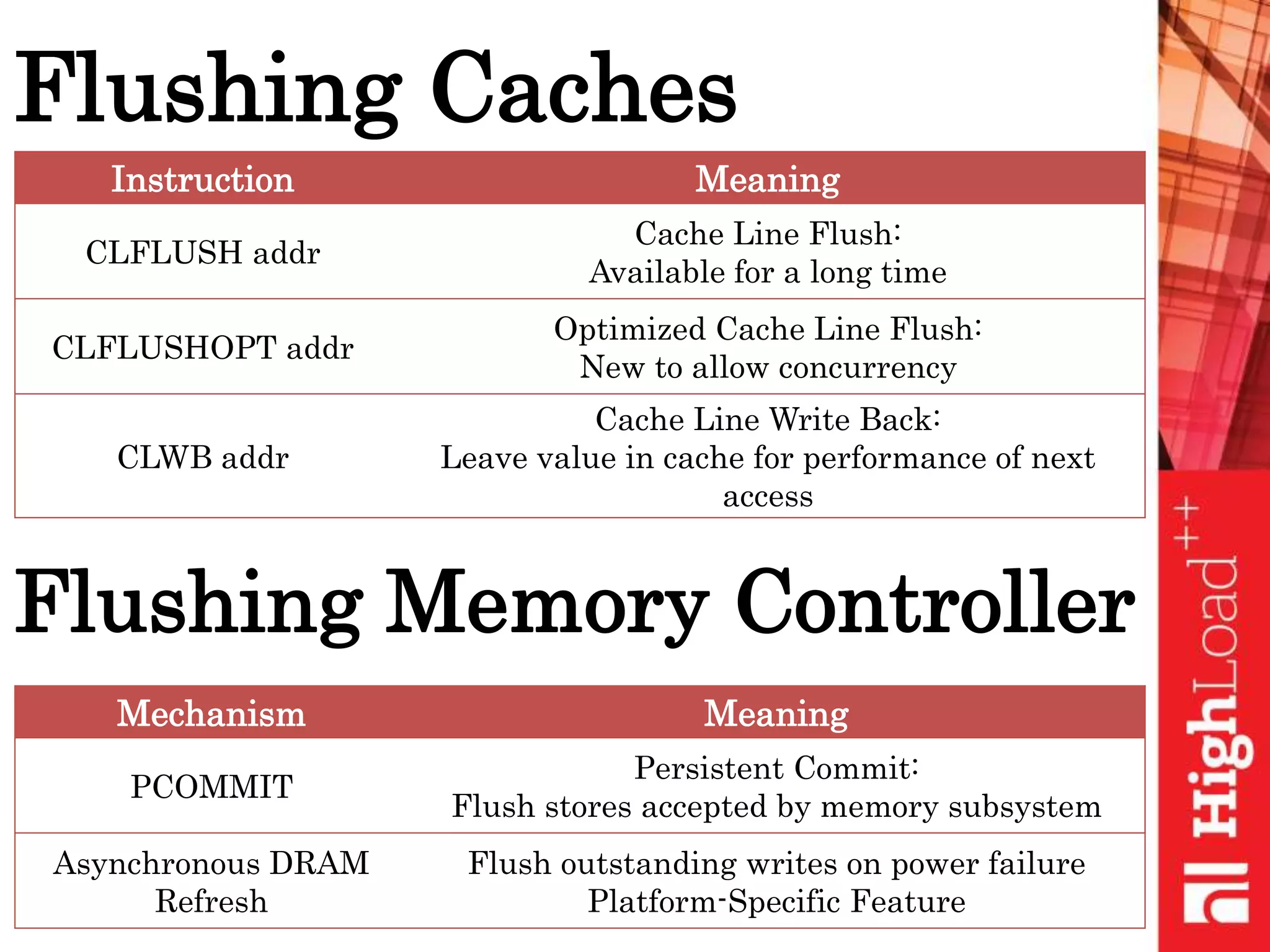 Flushing Caches

| Instruction | Meaning |
|---|---|
| CLFLUSH addr | Cache Line Flush: Available for a long time |
| CLFLUSHOPT addr | Optimized Cache Line Flush: New to allow concurrency |
| CLWB addr | Cache Line Write Back: Leave value in cache for performance of next access |

Flushing Memory Controller

| Mechanism | Meaning |
|---|---|
| PCOMMIT | Persistent Commit: Flush stores accepted by memory subsystem |
| Asynchronous DRAM Refresh | Flush outstanding writes on power failure Platform-Specific Feature |

HighLoad++